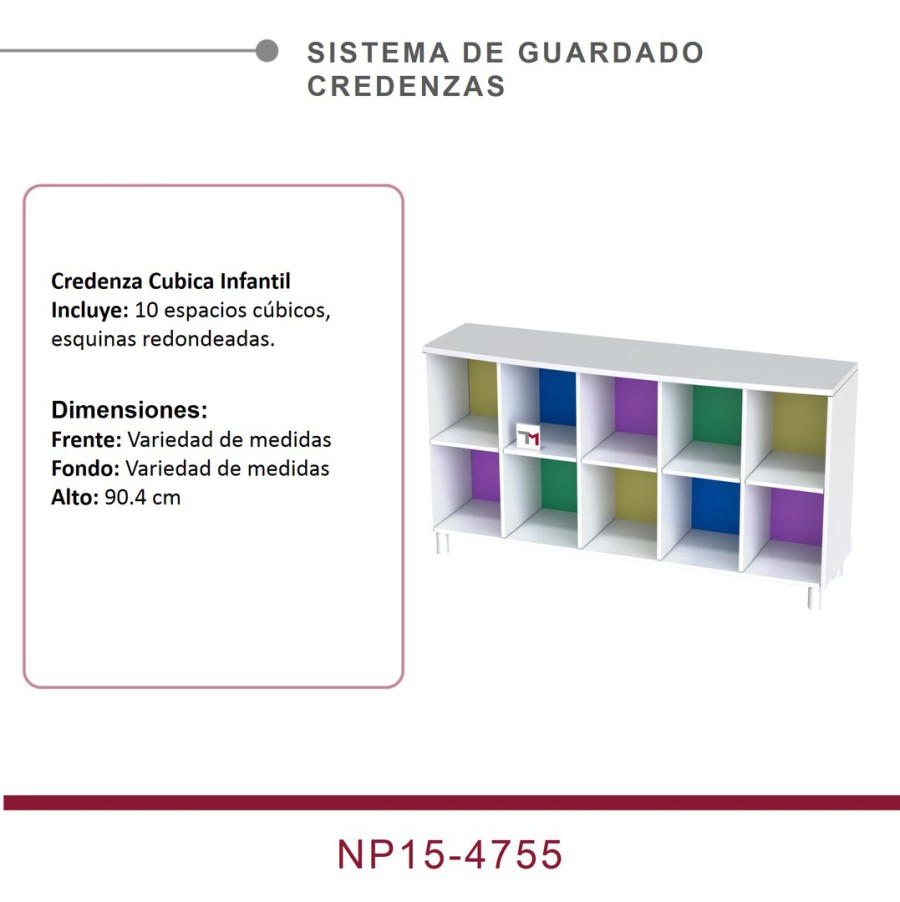 SISTEMA DE GUARDADO
CREDENZAS

Credenza Cubica Infantil
Incluye: 10 espacios cúbicos, esquinas redondeadas.

Dimensiones:
Frente: Variedad de medidas
Fondo: Variedad de medidas
Alto: 90.4 cm

NP15-4755